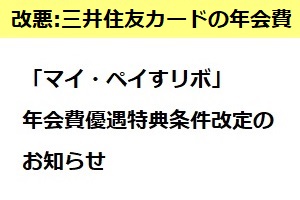 改悪:三井住友カードの年会費

「マイ・ペイすリボ」
年会費優遇特典条件改定の
お知らせ